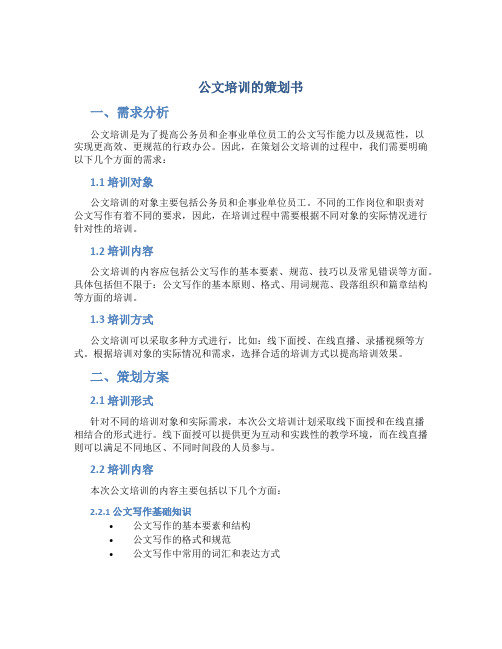 公文培训的策划书

一、需求分析

公文培训是为了提高公务员和企事业单位员工的公文写作能力以及规范性，以实现更高效、更规范的行政办公。因此，在策划公文培训的过程中，我们需要明确以下几个方面的需求：

1.1 培训对象

公文培训的对象主要包括公务员和企事业单位员工。不同的工作岗位和职责对公文写作有着不同的要求，因此，在培训过程中需要根据不同对象的实际情况进行针对性的培训。

1.2 培训内容

公文培训的内容应包括公文写作的基本要素、规范、技巧以及常见错误等方面。具体包括但不限于：公文写作的基本原则、格式、用词规范、段落组织和篇章结构等方面的培训。

1.3 培训方式

公文培训可以采取多种方式进行，比如：线下面授、在线直播、录播视频等方式。根据培训对象的实际情况和需求，选择合适的培训方式以提高培训效果。

二、策划方案

2.1 培训形式

针对不同的培训对象和实际需求，本次公文培训计划采取线下面授和在线直播相结合的形式进行。线下面授可以提供更为互动和实践性的教学环境，而在线直播则可以满足不同地区、不同时间段的人员参与。

2.2 培训内容

本次公文培训的内容主要包括以下几个方面：

2.2.1 公文写作基础知识

• 公文写作的基本要素和结构
• 公文写作的格式和规范
• 公文写作中常用的词汇和表达方式